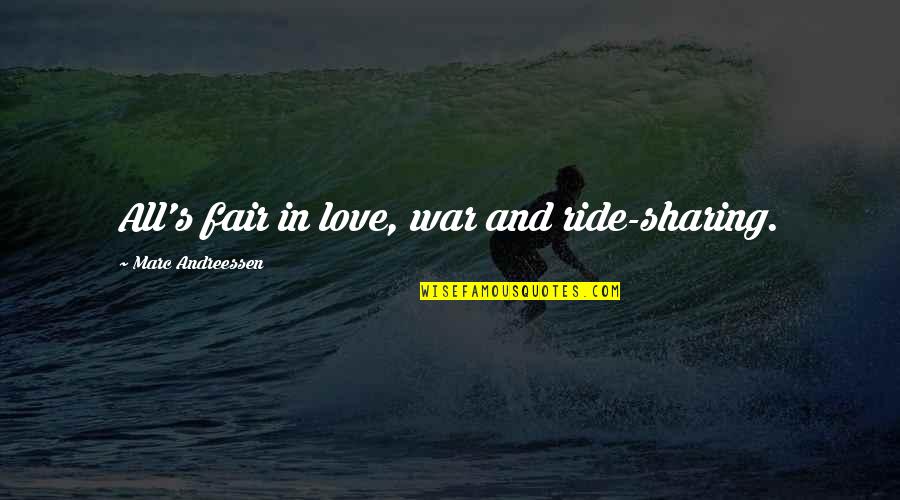 All's fair in love, war and ride-sharing.

~ Marc Andreessen

WISEFAMOUSQUOTES.COM